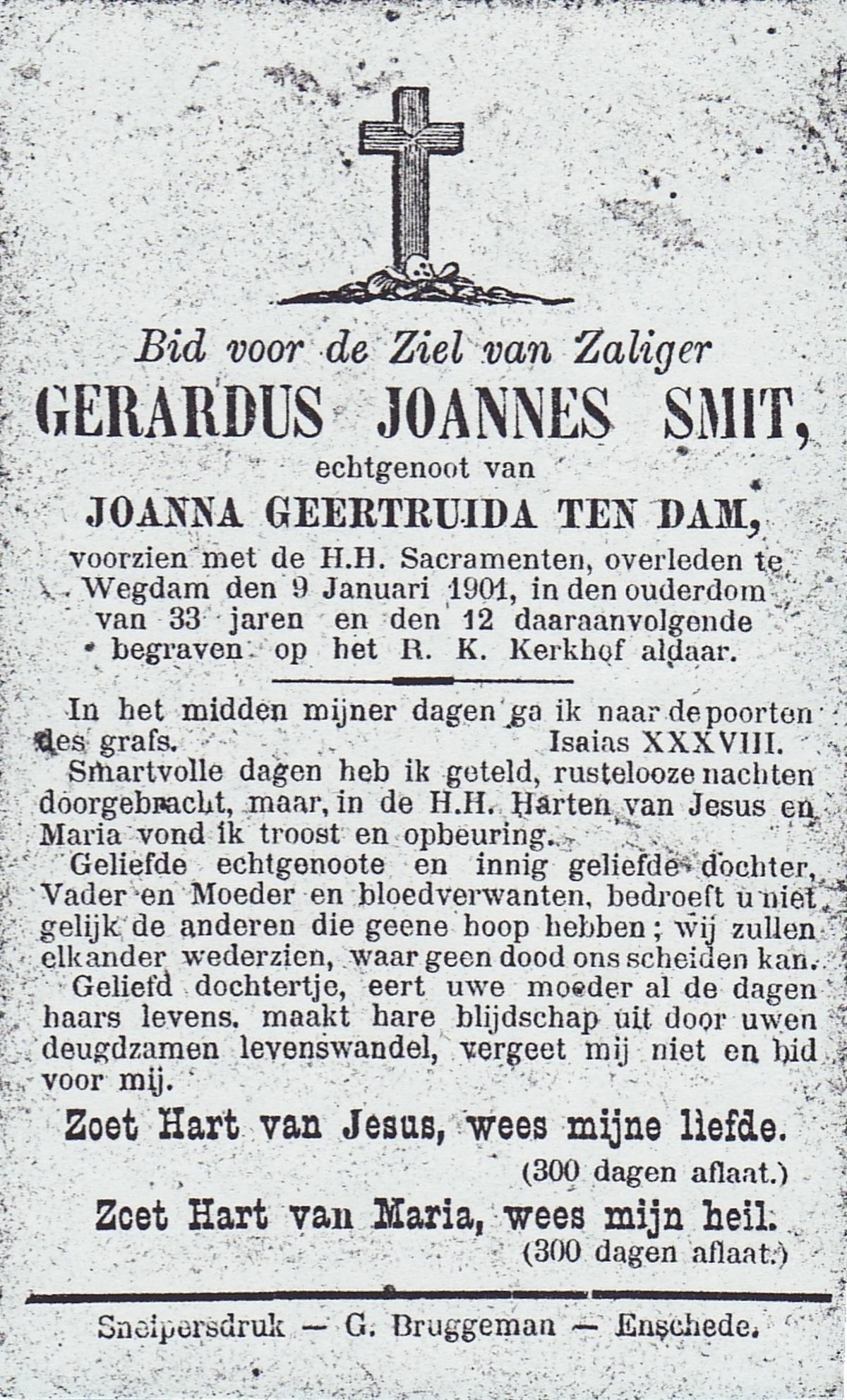 Bid voor de Ziel van Zaliger

GERARDUS JOANNES SMIT,

echtgenoot van

JOANNA GEERTRUIDA TEN DAM,

voorzien met de H.H. Sacramenten, overleden te Wegdam den 9 Januari 1901, in den ouderdom van 33 jaren en den 12 daaraanvolgende begraven op het R. K. Kerkhof aldaar.

In het midden mijner dagen ga ik naar de poorten des grafs. Isaias XXXVIII.

Smartvolle dagen heb ik geteld, rustelooze nachten doorgebracht, maar, in de H.H. Harten van Jesus en Maria vond ik troost en opbeuring.

Geliefde echtgenoote en innig geliefde dochter, Vader en Moeder en bloedverwanten, bedroeft u niet gelijk de anderen die geene hoop hebben; wij zullen elkander wederzien, waar geen dood ons scheiden kan.

Geliefd dochtertje, eert uwe moeder al de dagen haars levens, maakt hare blijdschap uit door uwen deugdzamen levenswandel, vergeet mij niet en bid voor mij.

Zoet Hart van Jesus, wees mijne liefde.

(300 dagen aflaat.)

Zoet Hart van Maria, wees mijn heil.

(300 dagen aflaat.)

Snelpersdruk — G. Bruggeman — Enschede.